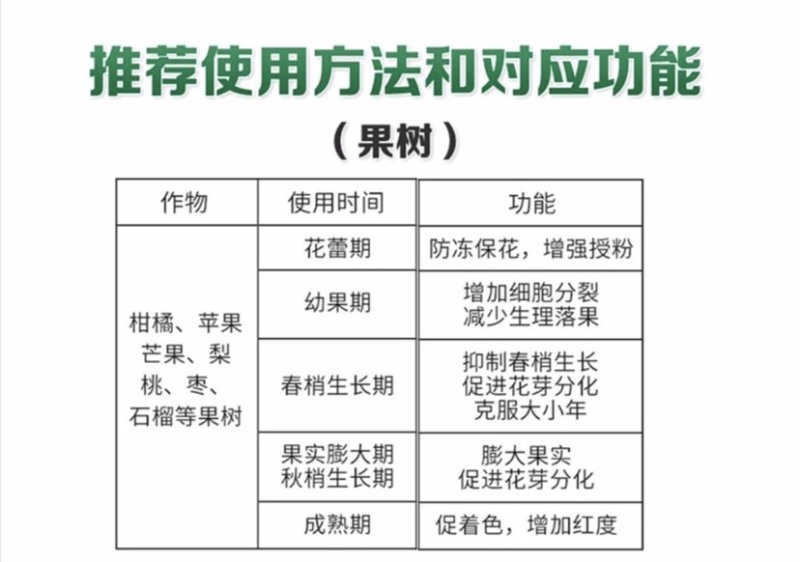 推荐使用方法和对应功能

（果树）

| 作物 | 使用时间 | 功能 |
|---|---|---|
| 柑橘、苹果 芒果、梨 桃、枣、 石榴等果树 | 花蕾期 | 防冻保花，增强授粉 |
| | 幼果期 | 增加细胞分裂 减少生理落果 |
| | 春梢生长期 | 抑制春梢生长 促进花芽分化 克服大小年 |
| | 果实膨大期 秋梢生长期 | 膨大果实 促进花芽分化 |
| | 成熟期 | 促着色，增加红度 |